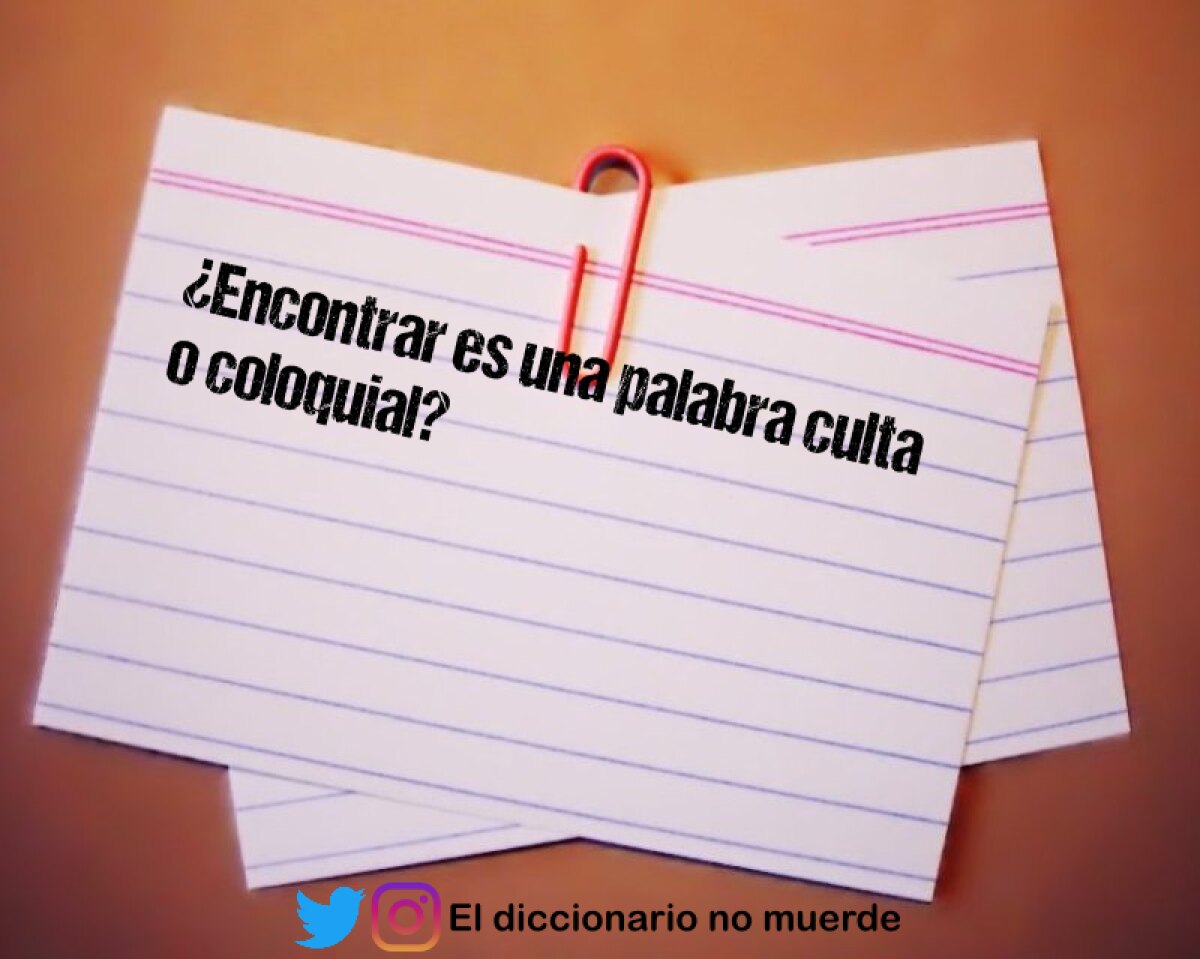 ¿Encontrar es una palabra culta o coloquial?

El diccionario no muerde